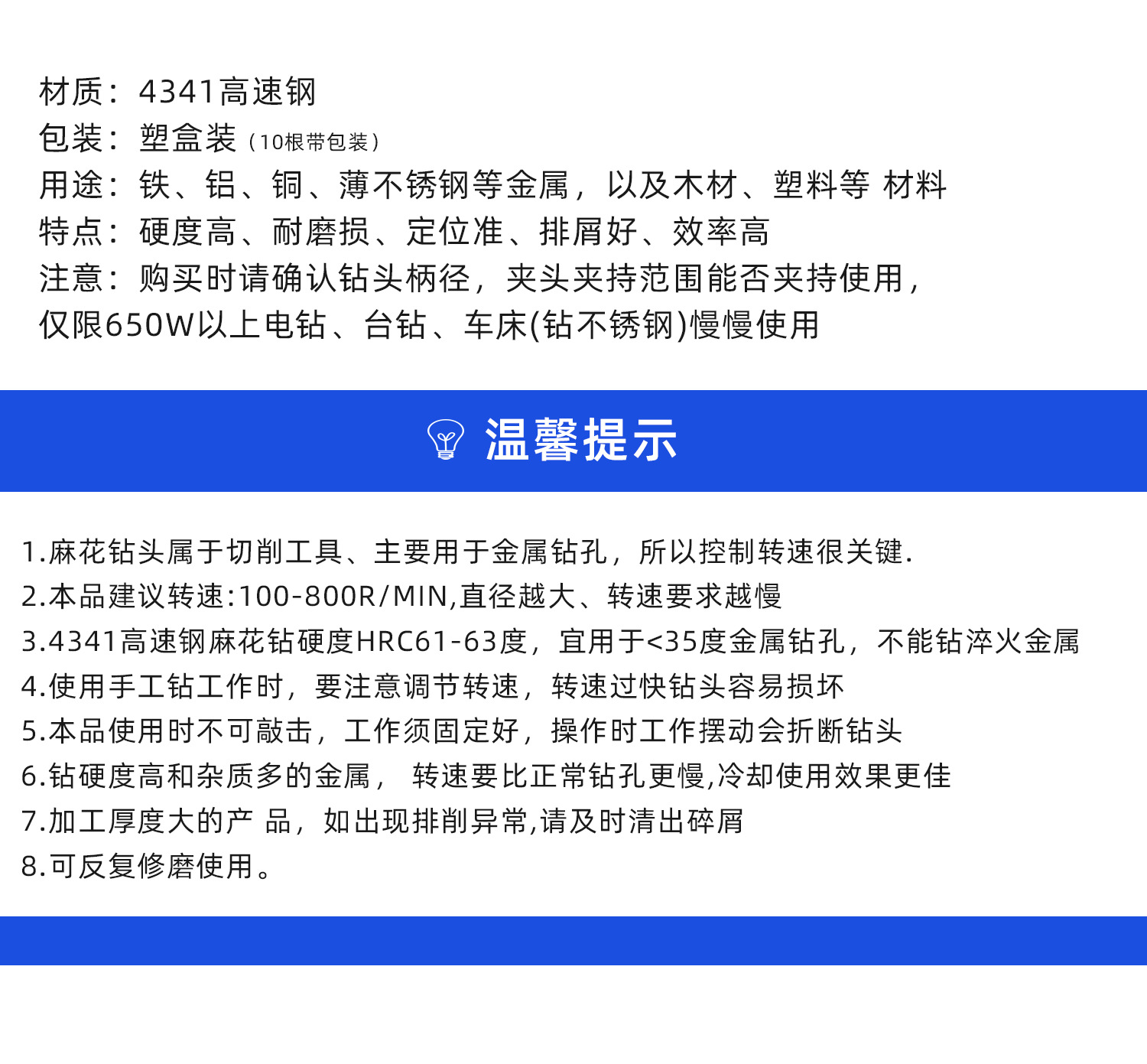 材质：4341高速钢
包装：塑盒装（10根带包装）
用途：铁、铝、铜、薄不锈钢等金属，以及木材、塑料等 材料
特点：硬度高、耐磨损、定位准、排屑好、效率高
注意：购买时请确认钻头柄径，夹头夹持范围能否夹持使用，仅限650W以上电钻、台钻、车床(钻不锈钢)慢慢使用

温馨提示

1.麻花钻头属于切削工具、主要用于金属钻孔，所以控制转速很关键.
2.本品建议转速:100-800R/MIN,直径越大、转速要求越慢
3.4341高速钢麻花钻硬度HRC61-63度，宜用于<35度金属钻孔，不能钻淬火金属
4.使用手工钻工作时，要注意调节转速，转速过快钻头容易损坏
5.本品使用时不可敲击，工作须固定好，操作时工作摆动会折断钻头
6.钻硬度高和杂质多的金属， 转速要比正常钻孔更慢,冷却使用效果更佳
7.加工厚度大的产 品，如出现排削异常,请及时清出碎屑
8.可反复修磨使用。